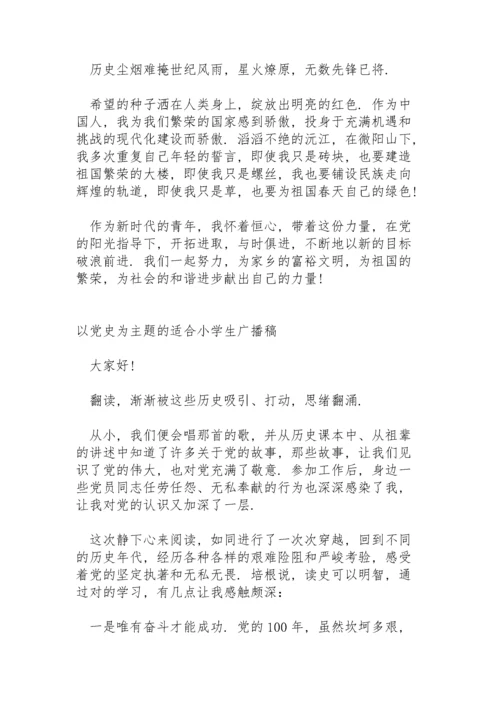 历史尘烟难掩世纪风雨，星火燎原，无数先锋已将.

希望的种子洒在人类身上，绽放出明亮的红色. 作为中国人，我为我们繁荣的国家感到骄傲，投身于充满机遇和挑战的现代化建设而骄傲. 滔滔不绝的沅江，在微阳山下，我多次重复自己年轻的誓言，即使我只是砖块，也要建造祖国繁荣的大楼，即使我只是螺丝，我也要铺设民族走向辉煌的轨道，即使我只是草，也要为祖国春天自己的绿色!

作为新时代的青年，我怀着恒心，带着这份力量，在党的阳光指导下，开拓进取，与时俱进，不断地以新的目标破浪前进. 我们一起努力，为家乡的富裕文明，为祖国的繁荣，为社会的和谐进步献出自己的力量!

以党史为主题的适合小学生广播稿

大家好!

翻读，渐渐被这些历史吸引、打动，思绪翻涌.

从小，我们便会唱那首的歌，并从历史课本中、从祖辈的讲述中知道了许多关于党的故事，那些故事，让我们见识了党的伟大，也对党充满了敬意. 参加工作后，身边一些党员同志任劳任怨、无私奉献的行为也深深感染了我，让我对党的认识又加深了一层.

这次静下心来阅读，如同进行了一次次穿越，回到不同的历史年代，经历各种各样的艰难险阻和严峻考验，感受着党的坚定执著和无私无畏. 培根说，读史可以明智，通过对的学习，有几点让我感触颇深:

一是唯有奋斗才能成功. 党的100年，虽然坎坷多艰，